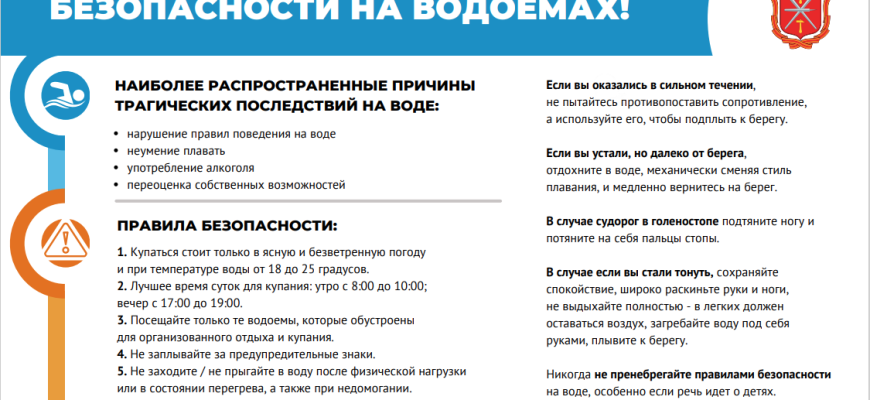 БЕЗОПАСНОСТИ НА ВОДОЕМАХ!

НАИБОЛЕЕ РАСПРОСТРАНЕННЫЕ ПРИЧИНЫ ТРАГИЧЕСКИХ ПОСЛЕДСТВИЙ НА ВОДЕ:

• нарушение правил поведения на воде
• неумение плавать
• употребление алкоголя
• переоценка собственных возможностей

ПРАВИЛА БЕЗОПАСНОСТИ:

1. Купаться стоит только в ясную и безветренную погоду и при температуре воды от 18 до 25 градусов.
2. Лучшее время суток для купания: утро с 8:00 до 10:00; вечер с 17:00 до 19:00.
3. Посещайте только те водоемы, которые обустроены для организованного отдыха и купания.
4. Не заплывайте за предупредительные знаки.
5. Не заходите / не прыгайте в воду после физической нагрузки или в состоянии перегрева, а также при недомогании.

Если вы оказались в сильном течении, не пытайтесь противопоставить сопротивление, а используйте его, чтобы подплыть к берегу.

Если вы устали, но далеко от берега, отдохните в воде, механически сменяя стиль плавания, и медленно вернитесь на берег.

В случае судорог в голеностопе подтяните ногу и потяните на себя пальцы стопы.

В случае если вы стали тонуть, сохраняйте спокойствие, широко раскиньте руки и ноги, не выдыхайте полностью - в легких должен оставаться воздух, загребайте воду под себя руками, плывите к берегу.

Никогда не пренебрегайте правилами безопасности на воде, особенно если речь идет о детях.